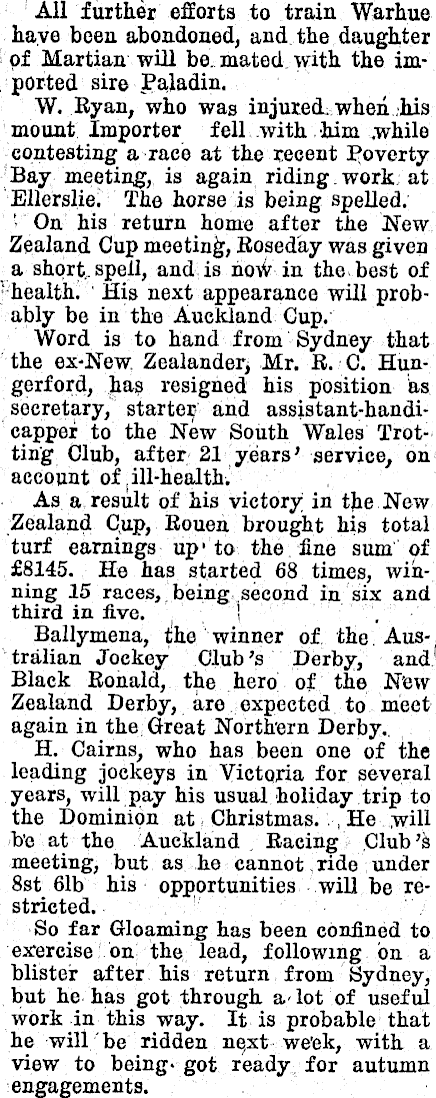 All further efforts to train Warhue have been abondoned, and the daughter of Martian will be mated with the imported sire Paladin.

W. Ryan, who was injured when his mount Importer fell with him while contesting a race at the recent Poverty Bay meeting, is again riding work at Ellerslie. The horse is being spelled.

On his return home after the New Zealand Cup meeting, Roseday was given a short spell, and is now in the best of health. His next appearance will probably be in the Auckland Cup.

Word is to hand from Sydney that the ex-New Zealander, Mr. R. C. Hungerford, has resigned his position as secretary, starter and assistant-handicapper to the New South Wales Trotting Club, after 21 years' service, on account of ill-health.

As a result of his victory in the New Zealand Cup, Rouen brought his total turf earnings up to the fine sum of £8145. He has started 68 times, winning 15 races, being second in six and third in five.

Ballymena, the winner of the Australian Jockey Club's Derby, and Black Ronald, the hero of the New Zealand Derby, are expected to meet again in the Great Northern Derby.

H. Cairns, who has been one of the leading jockeys in Victoria for several years, will pay his usual holiday trip to the Dominion at Christmas. He will be at the Auckland Racing Club's meeting, but as he cannot ride under 8st 6lb his opportunities will be restricted.

So far Gloaming has been confined to exercise on the lead, following on a blister after his return from Sydney, but he has got through a lot of useful work in this way. It is probable that he will be ridden next week, with a view to being got ready for autumn engagements.